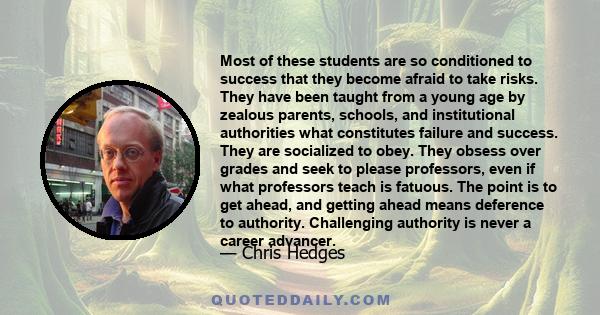 Most of these students are so conditioned to success that they become afraid to take risks. They have been taught from a young age by zealous parents, schools, and institutional authorities what constitutes failure and success. They are socialized to obey. They obsess over grades and seek to please professors, even if what professors teach is fatuous. The point is to get ahead, and getting ahead means deference to authority. Challenging authority is never a career advancer.

— Chris Hedges

QUOTEDDAILY.COM